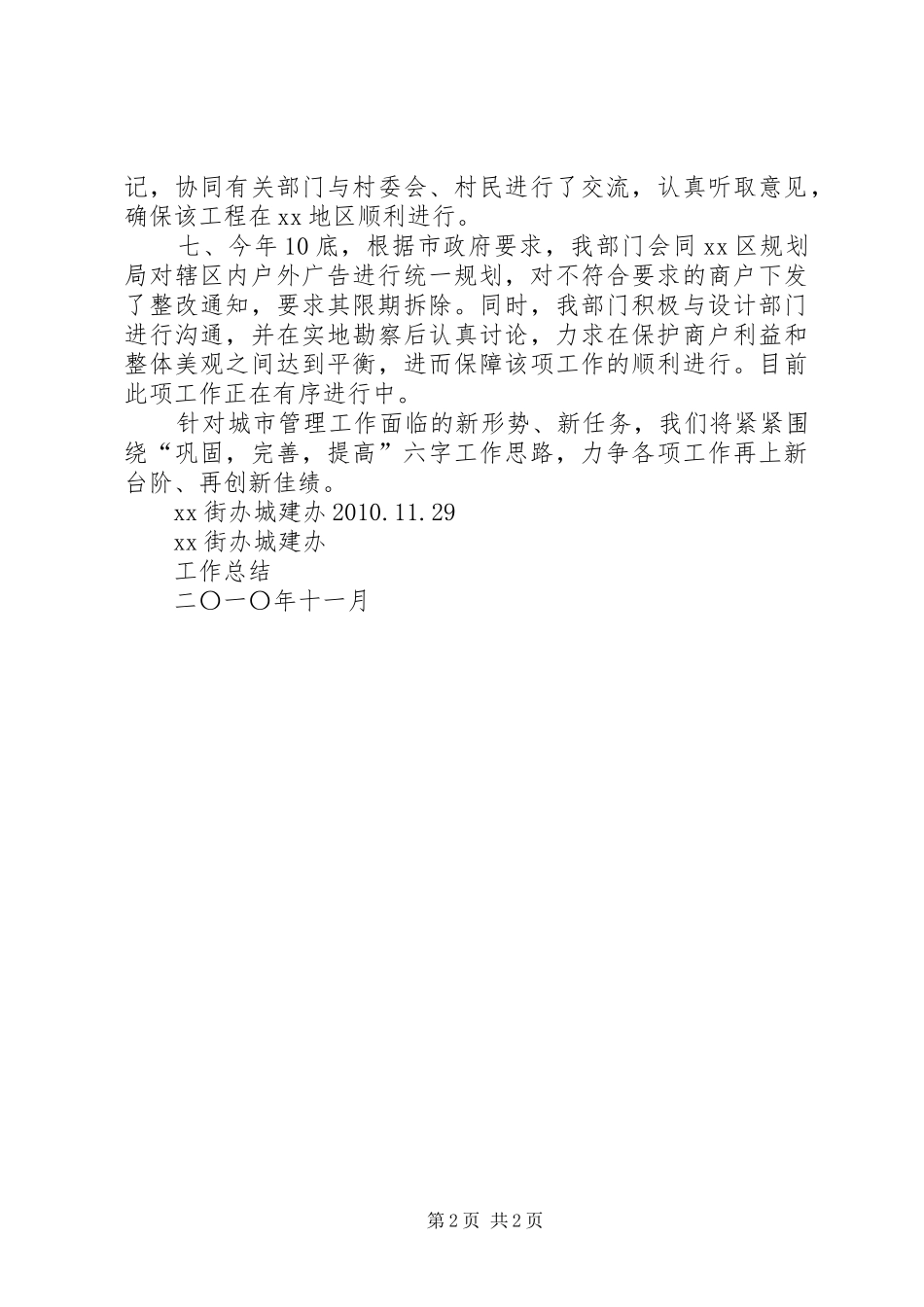 记，协同有关部门与村委会、村民进行了交流，认真听取意见，确保该工程在xx地区顺利进行。

七、今年10底，根据市政府要求，我部门会同xx区规划局对辖区内户外广告进行统一规划，对不符合要求的商户下发了整改通知，要求其限期拆除。同时，我部门积极与设计部门进行沟通，并在实地勘察后认真讨论，力求在保护商户利益和整体美观之间达到平衡，进而保障该项工作的顺利进行。目前此项工作正在有序进行中。

针对城市管理工作面临的新形势、新任务，我们将紧紧围绕“巩固，完善，提高”六字工作思路，力争各项工作再上新台阶、再创新佳绩。

xx街办城建办2010.11.29

xx街办城建办

工作总结

二〇一〇年十一月

第2页 共2页